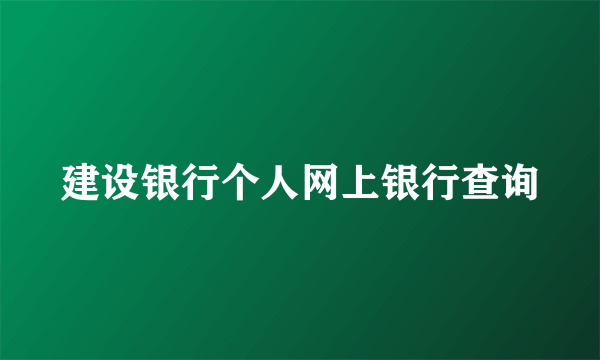 建设银行个人网上银行查询